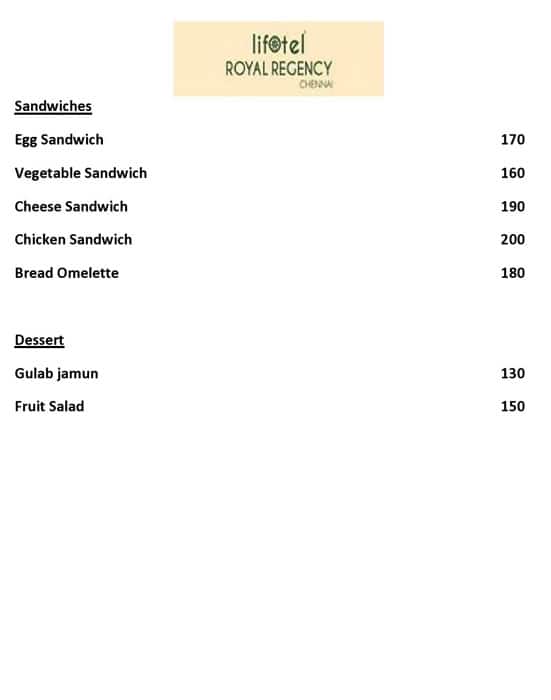 lifotel
ROYAL REGENCY
CHENNAI

Sandwiches

Egg Sandwich 170

Vegetable Sandwich 160

Cheese Sandwich 190

Chicken Sandwich 200

Bread Omelette 180

Dessert

Gulab jamun 130

Fruit Salad 150